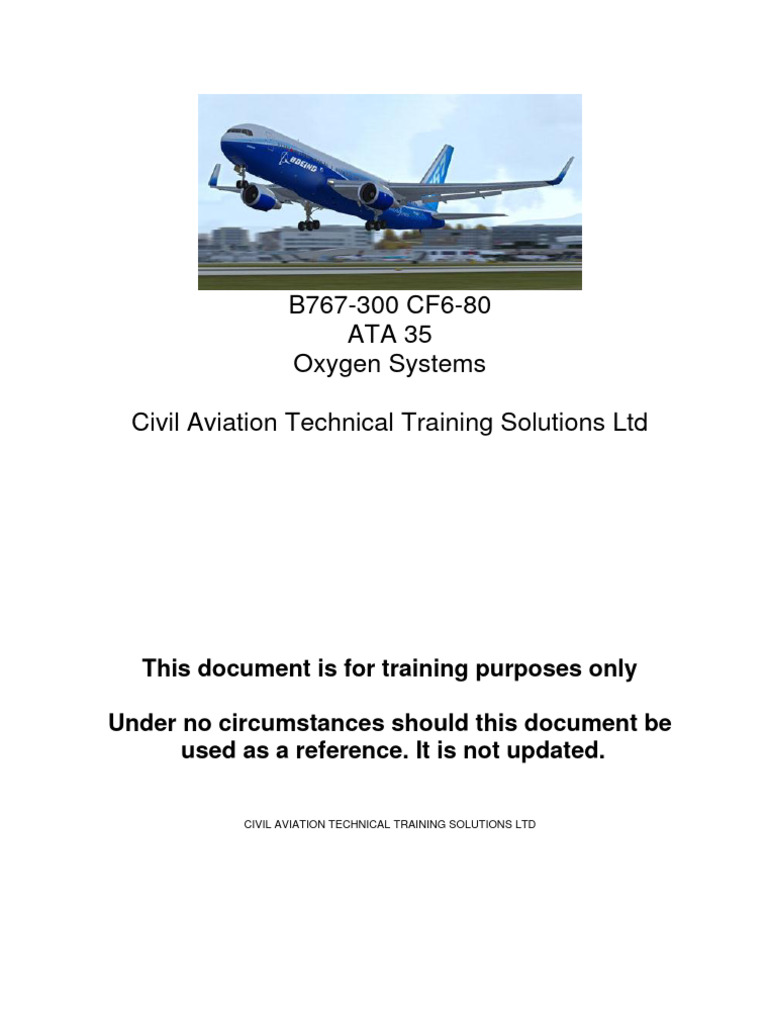 BOEING

B767-300 CF6-80
ATA 35
Oxygen Systems

Civil Aviation Technical Training Solutions Ltd

This document is for training purposes only

Under no circumstances should this document be used as a reference. It is not updated.

CIVIL AVIATION TECHNICAL TRAINING SOLUTIONS LTD